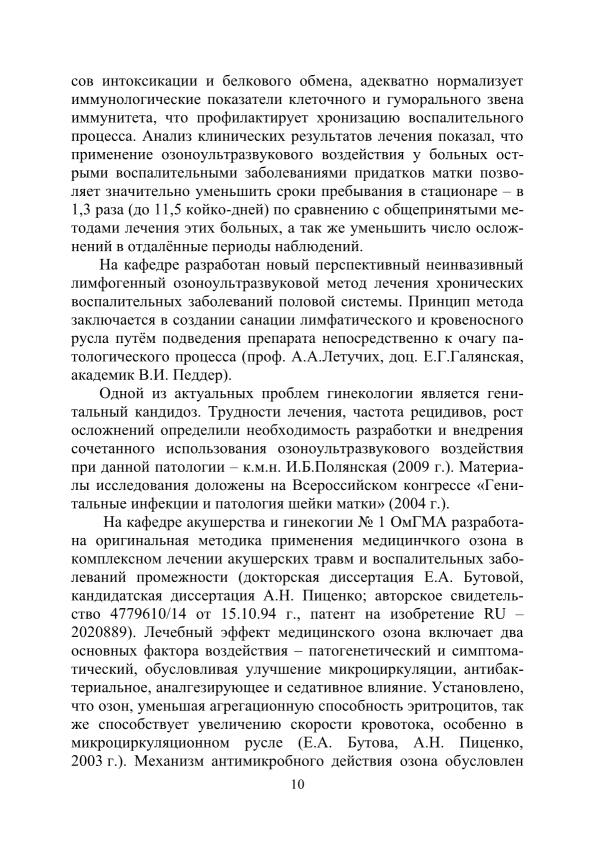 сов интоксикации и белкового обмена, адекватно нормализует иммунологические показатели клеточного и гуморального звена иммунитета, что профилактирует хронизацию воспалительного процесса. Анализ клинических результатов лечения показал, что применение озоноультразвукового воздействия у больных острыми воспалительными заболеваниями придатков матки позволяет значительно уменьшить сроки пребывания в стационаре – в 1,3 раза (до 11,5 койко-дней) по сравнению с общепринятыми методами лечения этих больных, а так же уменьшить число осложнений в отдалённые периоды наблюдений.

На кафедре разработан новый перспективный неинвазивный лимфогенный озоноультразвуковой метод лечения хронических воспалительных заболеваний половой системы. Принцип метода заключается в создании санации лимфатического и кровеносного русла путём подведения препарата непосредственно к очагу патологического процесса (проф. А.А.Летучих, доц. Е.Г.Галянская, академик В.И. Педдер).

Одной из актуальных проблем гинекологии является генитальный кандидоз. Трудности лечения, частота рецидивов, рост осложнений определили необходимость разработки и внедрения сочетанного использования озоноультразвукового воздействия при данной патологии – к.м.н. И.Б.Полянская (2009 г.). Материалы исследования доложены на Всероссийском конгрессе «Генитальные инфекции и патология шейки матки» (2004 г.).

На кафедре акушерства и гинекогии № 1 ОмГМА разработана оригинальная методика применения медицинчкого озона в комплексном лечении акушерских травм и воспалительных заболеваний промежности (докторская диссертация Е.А. Бутовой, кандидатская диссертация А.Н. Пиценко; авторское свидетельство 4779610/14 от 15.10.94 г., патент на изобретение RU – 2020889). Лечебный эффект медицинского озона включает два основных фактора воздействия – патогенетический и симптоматический, обусловливая улучшение микроциркуляции, антибактериальное, аналгезирующее и седативное влияние. Установлено, что озон, уменьшая агрегационную способность эритроцитов, так же способствует увеличению скорости кровотока, особенно в микроциркуляционном русле (Е.А. Бутова, А.Н. Пиценко, 2003 г.). Механизм антимикробного действия озона обусловлен

10